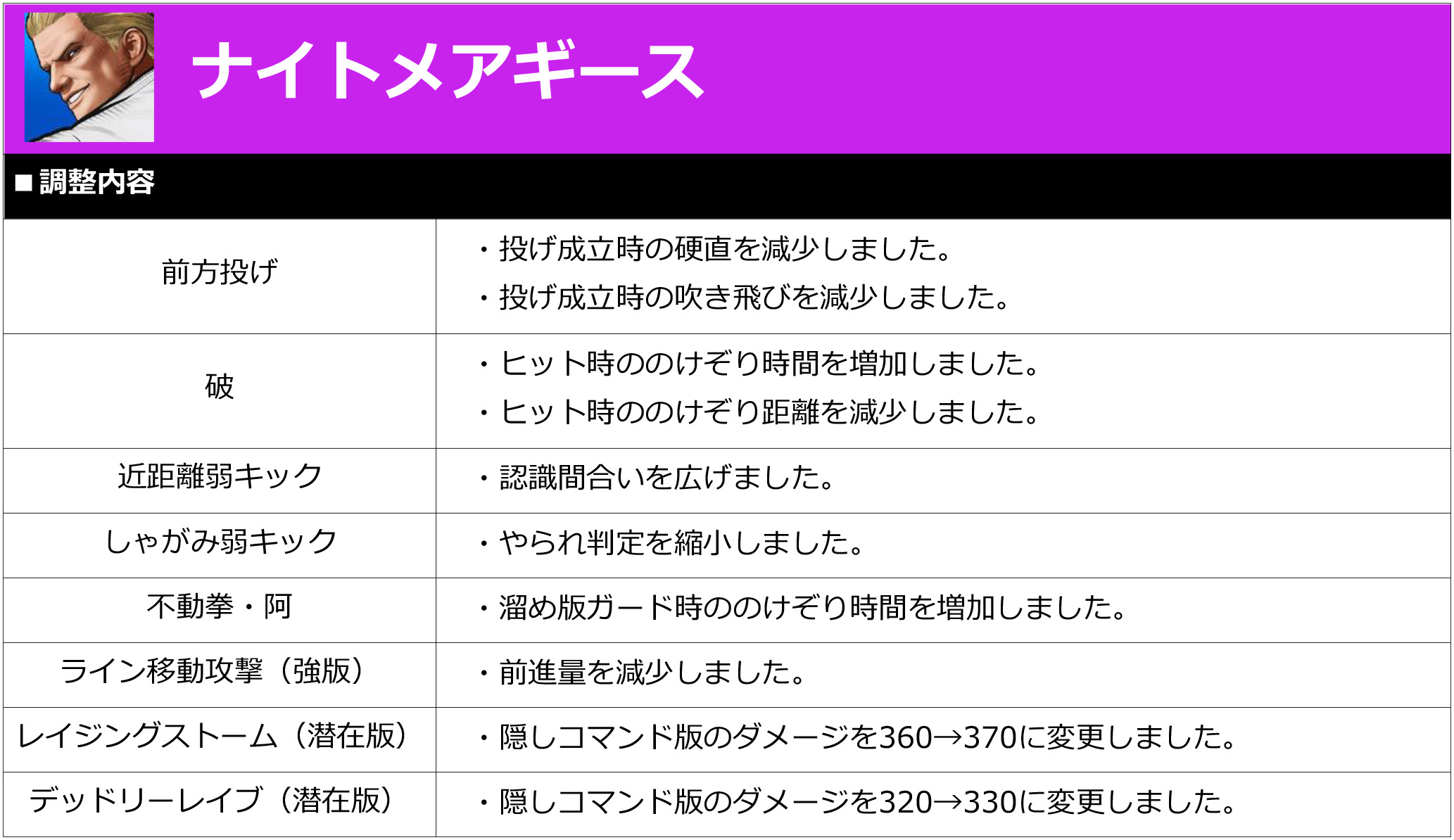 ナイトメアギース

■調整内容

| 前方投げ | ・投げ成立時の硬直を減少しました。 ・投げ成立時の吹き飛びを減少しました。 |
|---|---|
| 破 | ・ヒット時ののけぞり時間を増加しました。 ・ヒット時ののけぞり距離を減少しました。 |
| 近距離弱キック | ・認識間合いを広げました。 |
| しゃがみ弱キック | ・やられ判定を縮小しました。 |
| 不動拳・阿 | ・溜め版ガード時ののけぞり時間を増加しました。 |
| ライン移動攻撃（強版） | ・前進量を減少しました。 |
| レイジングストーム（潜在版） | ・隠しコマンド版のダメージを360→370に変更しました。 |
| デッドリーレイブ（潜在版） | ・隠しコマンド版のダメージを320→330に変更しました。 |